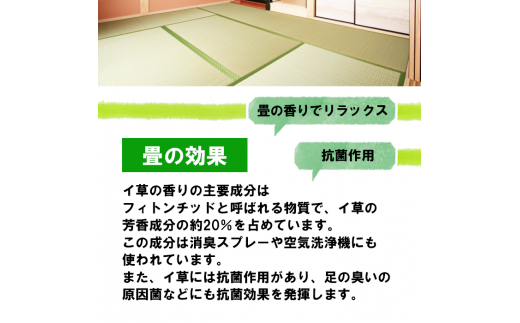 畳の香りでリラックス

畳の効果

抗菌作用

イ草の香りの主要成分は
フィトンチッドと呼ばれる物質で、イ草の
芳香成分の約20%を占めています。
この成分は消臭スプレーや空気洗浄機にも
使われています。
また、イ草には抗菌作用があり、足の臭いの
原因菌などにも抗菌効果を発揮します。